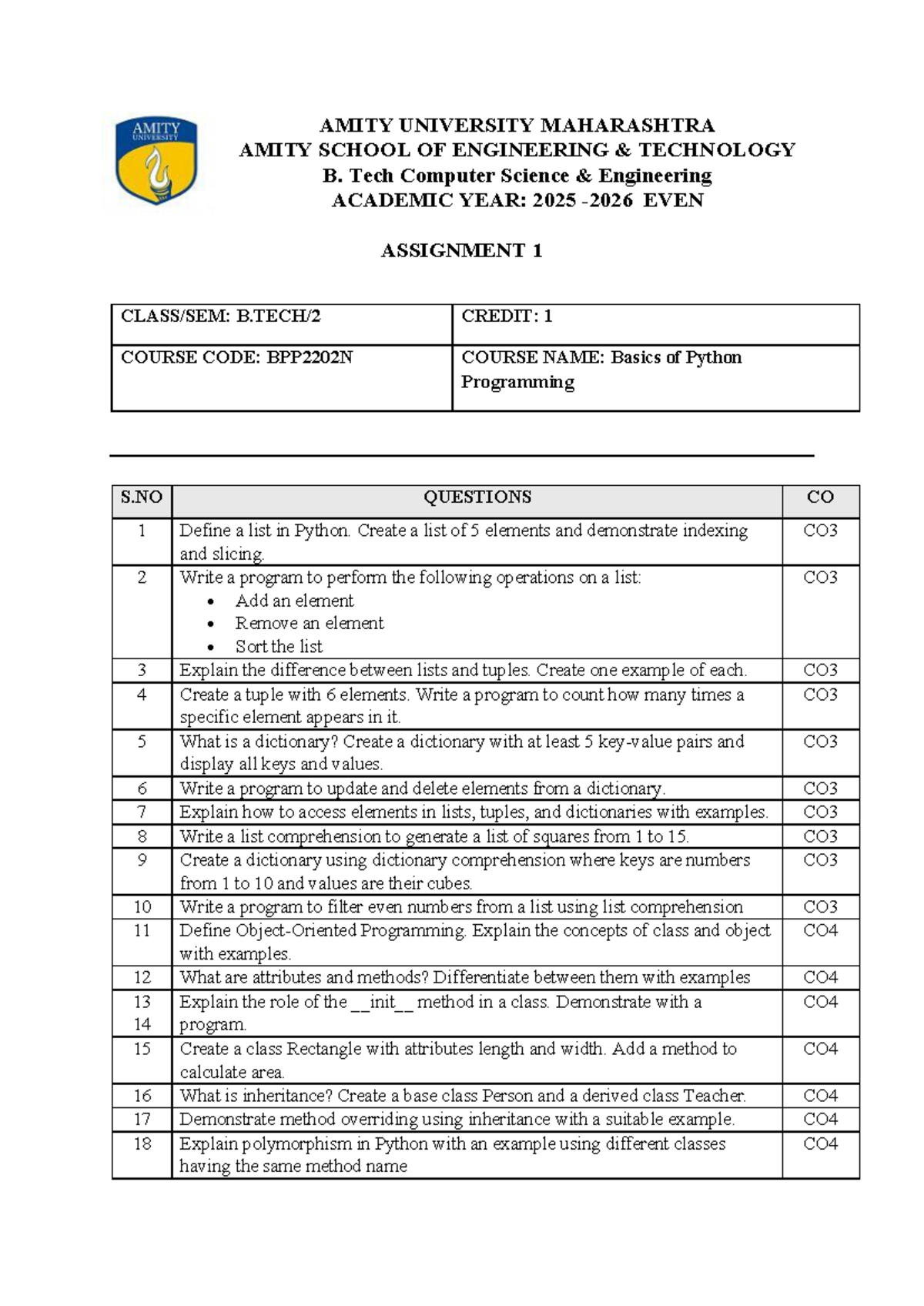 AMITY UNIVERSITY

AMITY UNIVERSITY MAHARASHTRA
AMITY SCHOOL OF ENGINEERING & TECHNOLOGY
B. Tech Computer Science & Engineering
ACADEMIC YEAR: 2025 -2026 EVEN

ASSIGNMENT 1

| CLASS/SEM: B.TECH/2 | CREDIT: 1 |
|---|---|
| COURSE CODE: BPP2202N | COURSE NAME: Basics of Python Programming |

| S.NO | QUESTIONS | CO |
|---|---|---|
| 1 | Define a list in Python. Create a list of 5 elements and demonstrate indexing and slicing. | CO3 |
| 2 | Write a program to perform the following operations on a list: • Add an element • Remove an element • Sort the list | CO3 |
| 3 | Explain the difference between lists and tuples. Create one example of each. | CO3 |
| 4 | Create a tuple with 6 elements. Write a program to count how many times a specific element appears in it. | CO3 |
| 5 | What is a dictionary? Create a dictionary with at least 5 key-value pairs and display all keys and values. | CO3 |
| 6 | Write a program to update and delete elements from a dictionary. | CO3 |
| 7 | Explain how to access elements in lists, tuples, and dictionaries with examples. | CO3 |
| 8 | Write a list comprehension to generate a list of squares from 1 to 15. | CO3 |
| 9 | Create a dictionary using dictionary comprehension where keys are numbers from 1 to 10 and values are their cubes. | CO3 |
| 10 | Write a program to filter even numbers from a list using list comprehension | CO3 |
| 11 | Define Object-Oriented Programming. Explain the concepts of class and object with examples. | CO4 |
| 12 | What are attributes and methods? Differentiate between them with examples | CO4 |
| 13 14 | Explain the role of the __init__ method in a class. Demonstrate with a program. | CO4 |
| 15 | Create a class Rectangle with attributes length and width. Add a method to calculate area. | CO4 |
| 16 | What is inheritance? Create a base class Person and a derived class Teacher. | CO4 |
| 17 | Demonstrate method overriding using inheritance with a suitable example. | CO4 |
| 18 | Explain polymorphism in Python with an example using different classes having the same method name | CO4 |